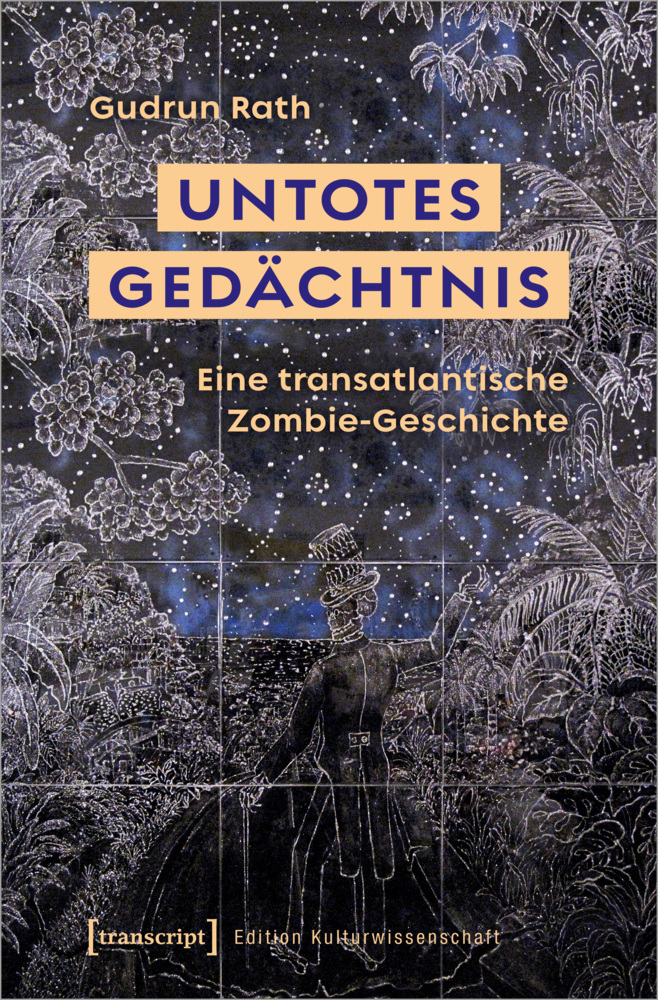 Gudrun Rath

UNTOTES GEDÄCHTNIS

Eine transatlantische Zombie-Geschichte

[transcript] Edition Kulturwissenschaft